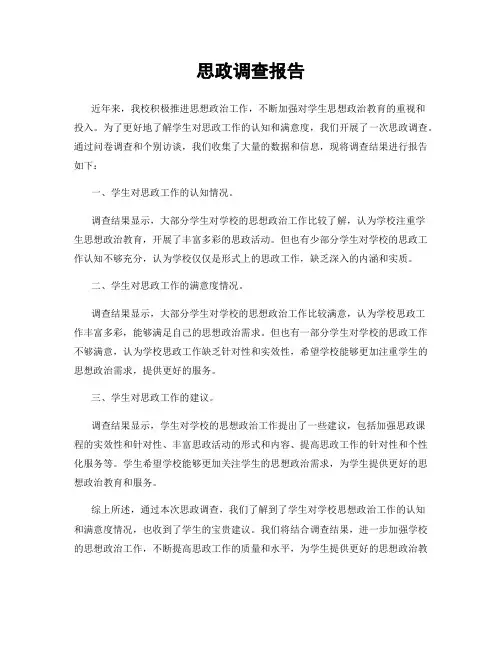 思政调查报告

近年来，我校积极推进思想政治工作，不断加强对学生思想政治教育的重视和投入。为了更好地了解学生对思政工作的认知和满意度，我们开展了一次思政调查。通过问卷调查和个别访谈，我们收集了大量的数据和信息，现将调查结果进行报告如下：

一、学生对思政工作的认知情况。

调查结果显示，大部分学生对学校的思想政治工作比较了解，认为学校注重学生思想政治教育，开展了丰富多彩的思政活动。但也有少部分学生对学校的思政工作认知不够充分，认为学校仅仅是形式上的思政工作，缺乏深入的内涵和实质。

二、学生对思政工作的满意度情况。

调查结果显示，大部分学生对学校的思想政治工作比较满意，认为学校思政工作丰富多彩，能够满足自己的思想政治需求。但也有一部分学生对学校的思政工作不够满意，认为学校思政工作缺乏针对性和实效性，希望学校能够更加注重学生的思想政治需求，提供更好的服务。

三、学生对思政工作的建议。

调查结果显示，学生对学校的思想政治工作提出了一些建议，包括加强思政课程的实效性和针对性、丰富思政活动的形式和内容、提高思政工作的针对性和个性化服务等。学生希望学校能够更加关注学生的思想政治需求，为学生提供更好的思想政治教育和服务。

综上所述，通过本次思政调查，我们了解到了学生对学校思想政治工作的认知和满意度情况，也收到了学生的宝贵建议。我们将结合调查结果，进一步加强学校的思想政治工作，不断提高思政工作的质量和水平，为学生提供更好的思想政治教